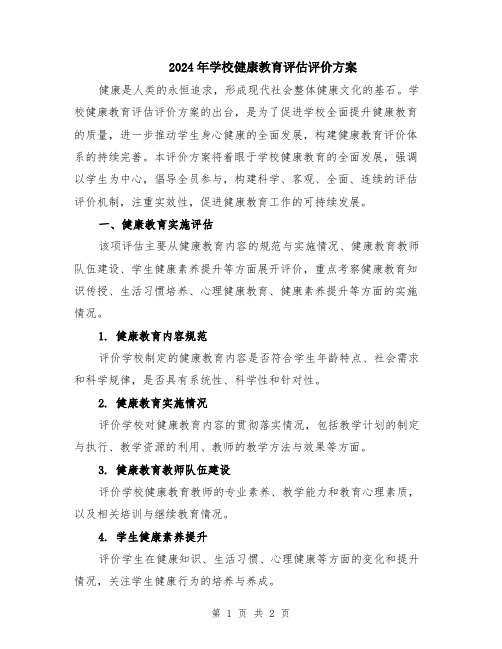 2024年学校健康教育评估评价方案

健康是人类的永恒追求，形成现代社会整体健康文化的基石。学校健康教育评估评价方案的出台，是为了促进学校全面提升健康教育的质量，进一步推动学生身心健康的全面发展，构建健康教育评价体系的持续完善。本评价方案将着眼于学校健康教育的全面发展，强调以学生为中心，倡导全员参与，构建科学、客观、全面、连续的评估评价机制，注重实效性，促进健康教育工作的可持续发展。

一、健康教育实施评估

该项评估主要从健康教育内容的规范与实施情况、健康教育教师队伍建设、学生健康素养提升等方面展开评价，重点考察健康教育知识传授、生活习惯培养、心理健康教育、健康素养提升等方面的实施情况。

1. 健康教育内容规范

评价学校制定的健康教育内容是否符合学生年龄特点、社会需求和科学规律，是否具有系统性、科学性和针对性。

2. 健康教育实施情况

评价学校对健康教育内容的贯彻落实情况，包括教学计划的制定与执行、教学资源的利用、教师的教学方法与效果等方面。

3. 健康教育教师队伍建设

评价学校健康教育教师的专业素养、教学能力和教育心理素质，以及相关培训与继续教育情况。

4. 学生健康素养提升

评价学生在健康知识、生活习惯、心理健康等方面的变化和提升情况，关注学生健康行为的培养与养成。

第 1 页 共 2 页